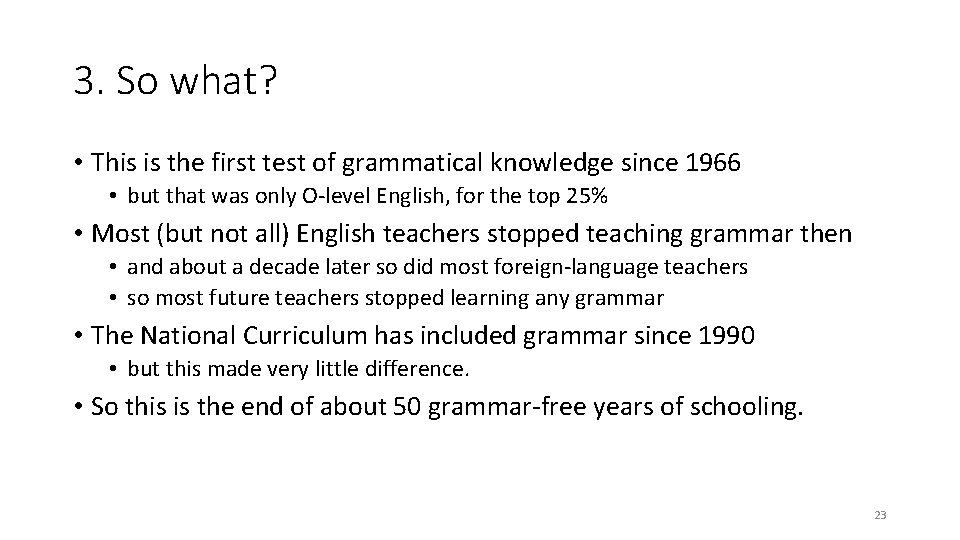 3. So what?

• This is the first test of grammatical knowledge since 1966
  • but that was only O-level English, for the top 25%
• Most (but not all) English teachers stopped teaching grammar then
  • and about a decade later so did most foreign-language teachers
  • so most future teachers stopped learning any grammar
• The National Curriculum has included grammar since 1990
  • but this made very little difference.
• So this is the end of about 50 grammar-free years of schooling.

23